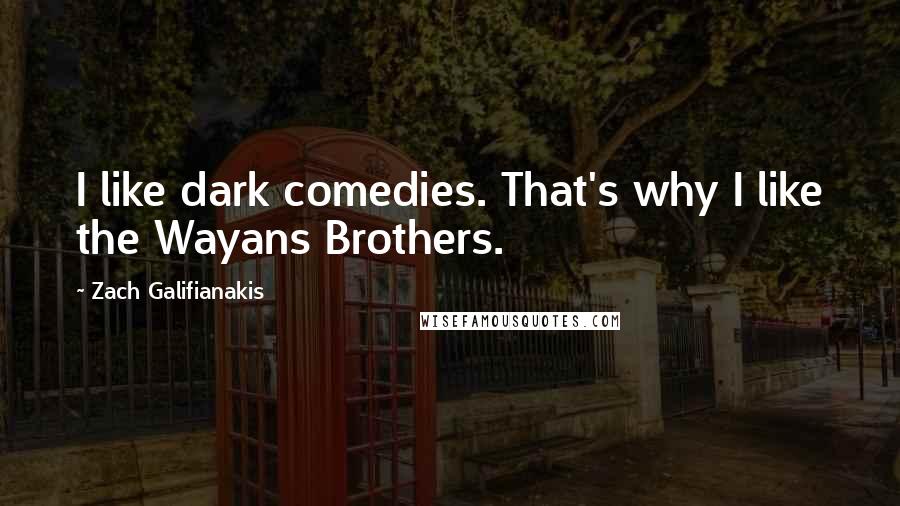 I like dark comedies. That's why I like the Wayans Brothers.

- Zach Galifianakis

WISEFAMOUSQUOTES.COM